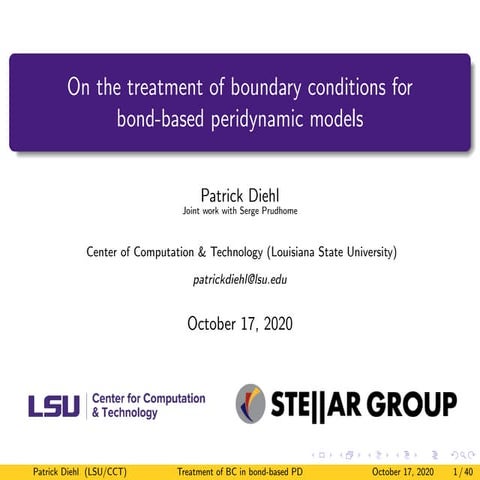 On the treatment of boundary conditions for bond-based peridynamic models

Patrick Diehl
Joint work with Serge Prudhome

Center of Computation & Technology (Louisiana State University)

patrickdiehl@lsu.edu

October 17, 2020

LSU Center for Computation & Technology

STE||AR GROUP

Patrick Diehl (LSU/CCT) Treatment of BC in bond-based PD October 17, 2020 1 / 40